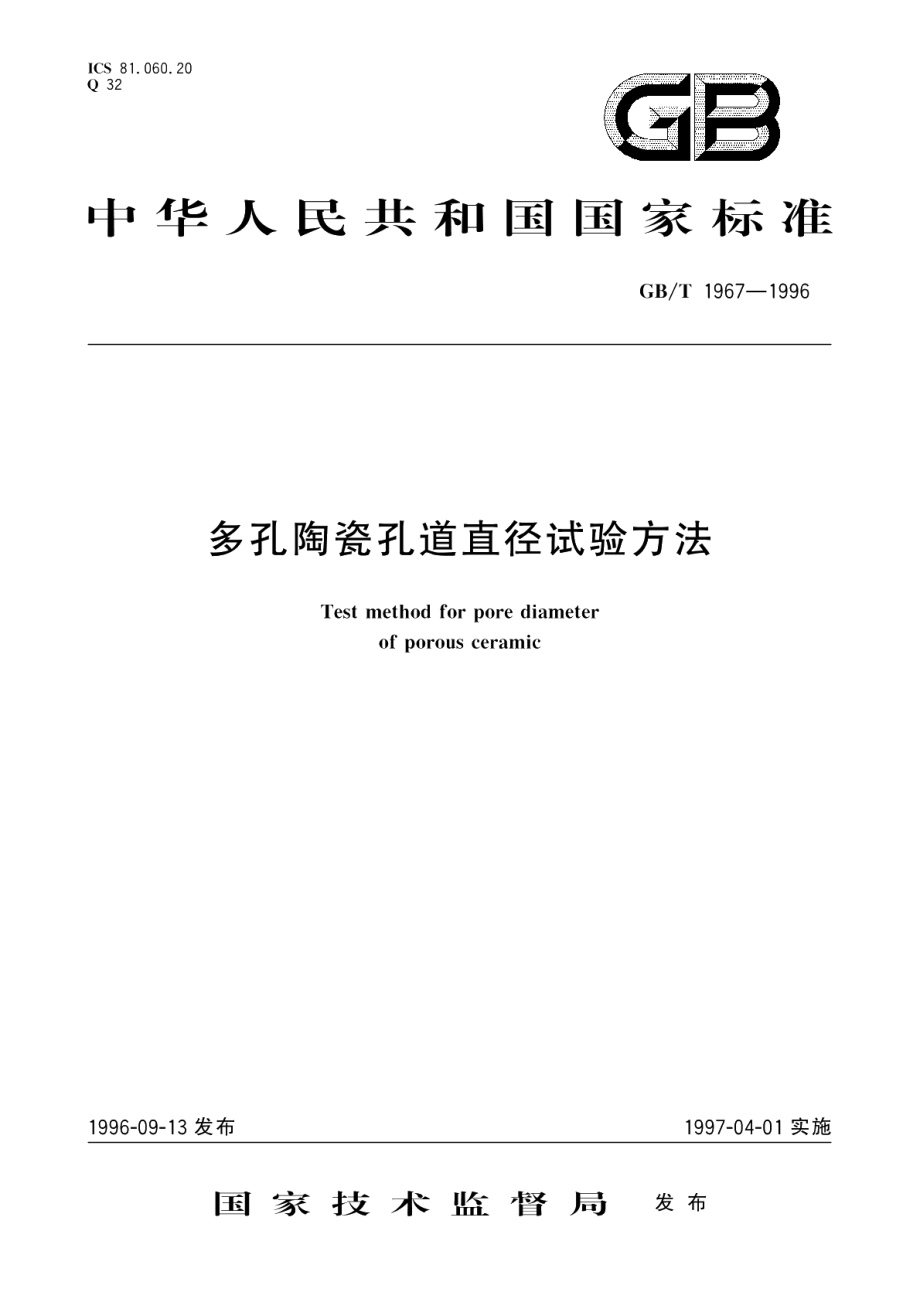 ICS 81.060.20
Q 32

GB

中华人民共和国国家标准

GB/T 1967—1996

多孔陶瓷孔道直径试验方法

Test method for pore diameter of porous ceramic

1996-09-13 发布

1997-04-01 实施

国家技术监督局 发布